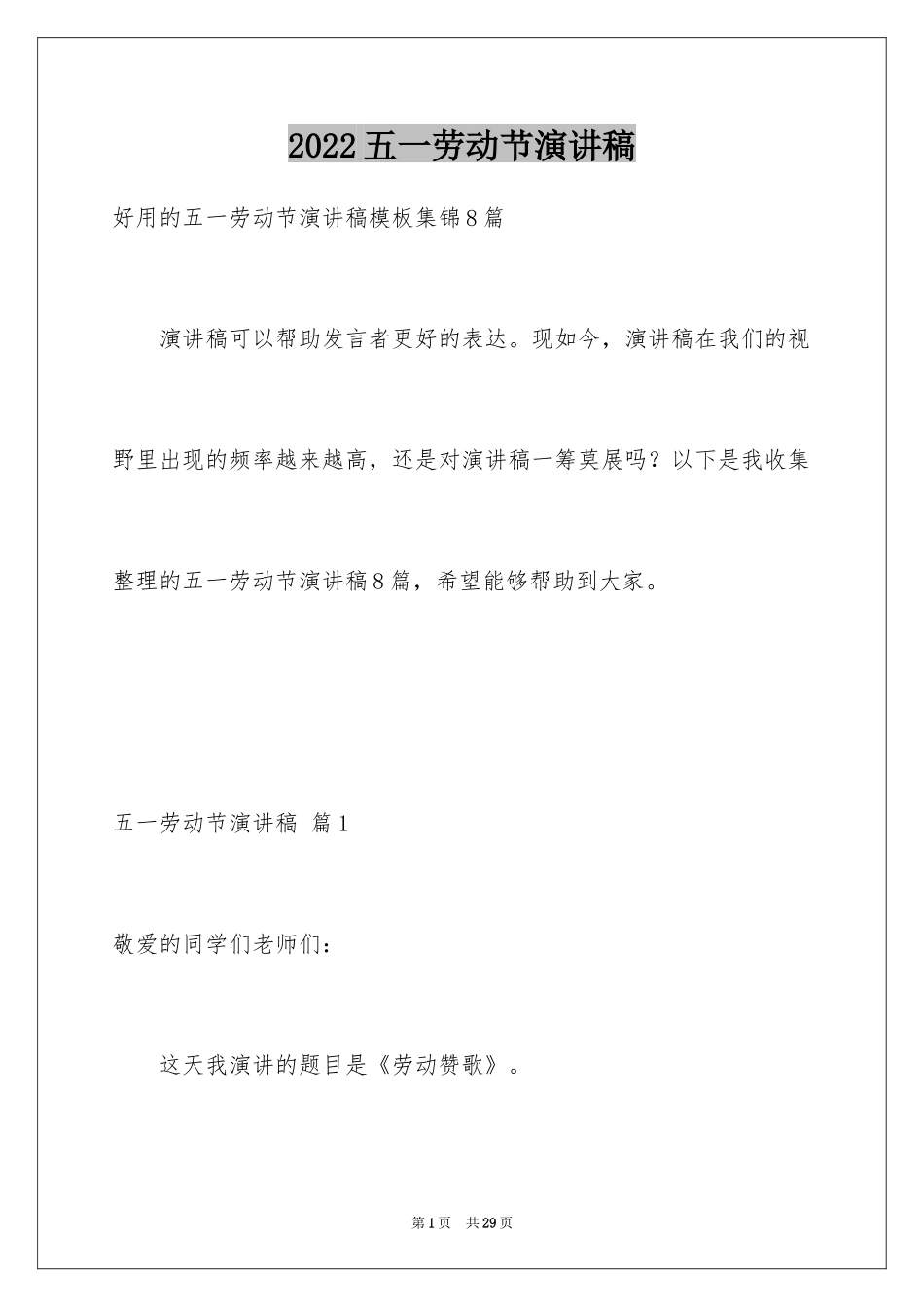 2022五一劳动节演讲稿

好用的五一劳动节演讲稿模板集锦8篇

演讲稿可以帮助发言者更好的表达。现如今，演讲稿在我们的视野里出现的频率越来越高，还是对演讲稿一筹莫展吗？以下是我收集整理的五一劳动节演讲稿8篇，希望能够帮助到大家。

五一劳动节演讲稿 篇1

敬爱的同学们老师们：

这天我演讲的题目是《劳动赞歌》。

第1页 共29页